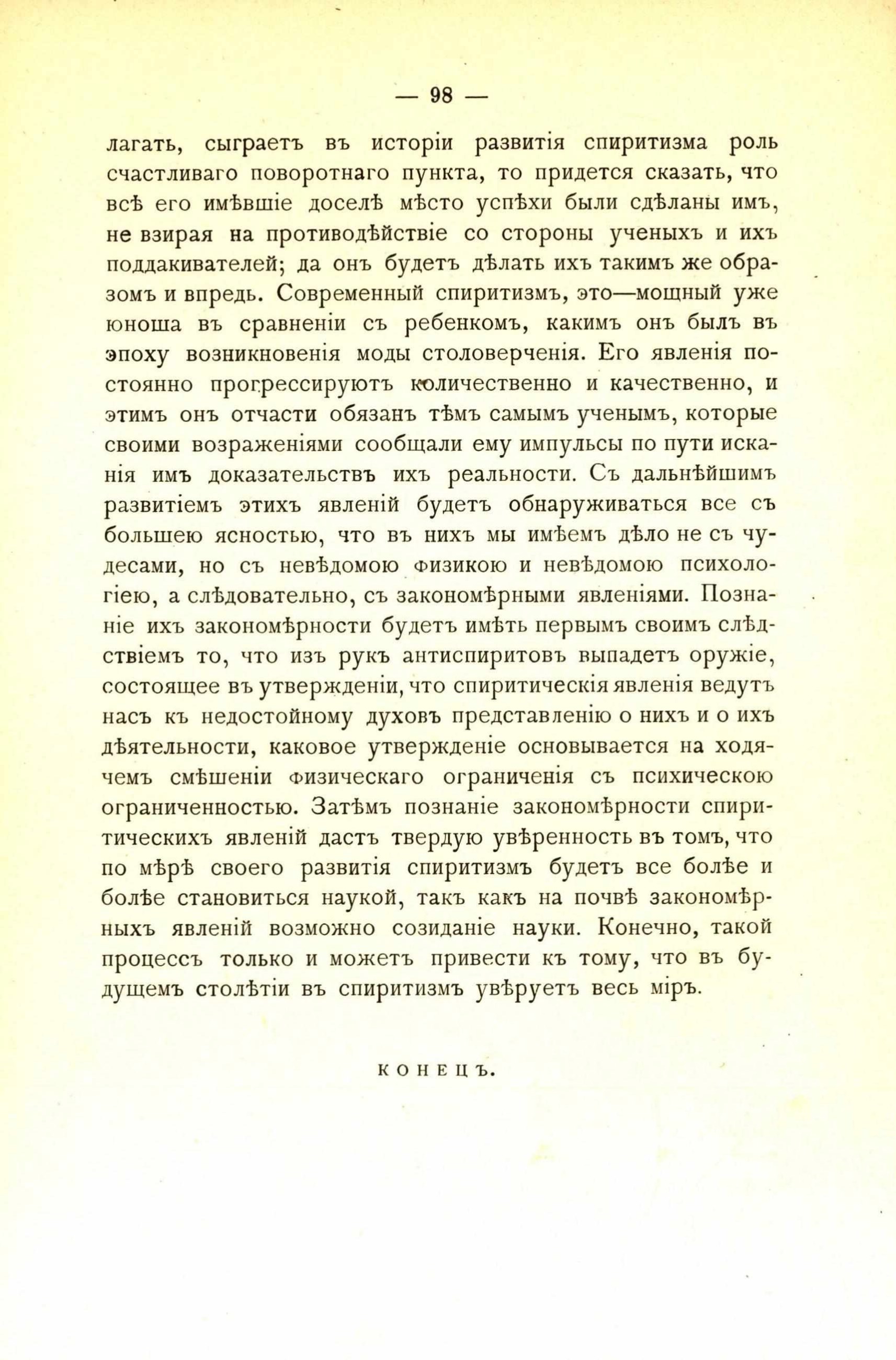 — 98 —

лагать, сыграетъ въ исторіи развитія спиритизма роль счастливаго поворотнаго пункта, то придется сказать, что всѣ его имѣвшіе доселѣ мѣсто успѣхи были сдѣланы имъ, не взирая на противодѣйствіе со стороны ученыхъ и ихъ поддакивателей; да онъ будетъ дѣлать ихъ такимъ же образомъ и впредь. Современный спиритизмъ, это—мощный уже юноша въ сравненіи съ ребенкомъ, какимъ онъ былъ въ эпоху возникновенія моды столоверченія. Его явленія постоянно прогрессируютъ количественно и качественно, и этимъ онъ отчасти обязанъ тѣмъ самымъ ученымъ, которые своими возраженіями сообщали ему импульсы по пути исканія имъ доказательствъ ихъ реальности. Съ дальнѣйшимъ развитіемъ этихъ явленій будетъ обнаруживаться все съ большею ясностью, что въ нихъ мы имѣемъ дѣло не съ чудесами, но съ невѣдомою физикою и невѣдомою психологіею, а слѣдовательно, съ закономѣрными явленіями. Познаніе ихъ закономѣрности будетъ имѣть первымъ своимъ слѣдствіемъ то, что изъ рукъ антиспиритовъ выпадетъ оружіе, состоящее въ утвержденіи, что спиритическія явленія ведутъ насъ къ недостойному духовъ представленію о нихъ и о ихъ дѣятельности, каковое утвержденіе основывается на ходячемъ смѣшеніи физическаго ограниченія съ психическою ограниченностью. Затѣмъ познаніе закономѣрности спиритическихъ явленій дастъ твердую увѣренность въ томъ, что по мѣрѣ своего развитія спиритизмъ будетъ все болѣе и болѣе становиться наукой, такъ какъ на почвѣ закономѣрныхъ явленій возможно созиданіе науки. Конечно, такой процессъ только и можетъ привести къ тому, что въ будущемъ столѣтіи въ спиритизмъ увѣруетъ весь міръ.

КОНЕЦЪ.